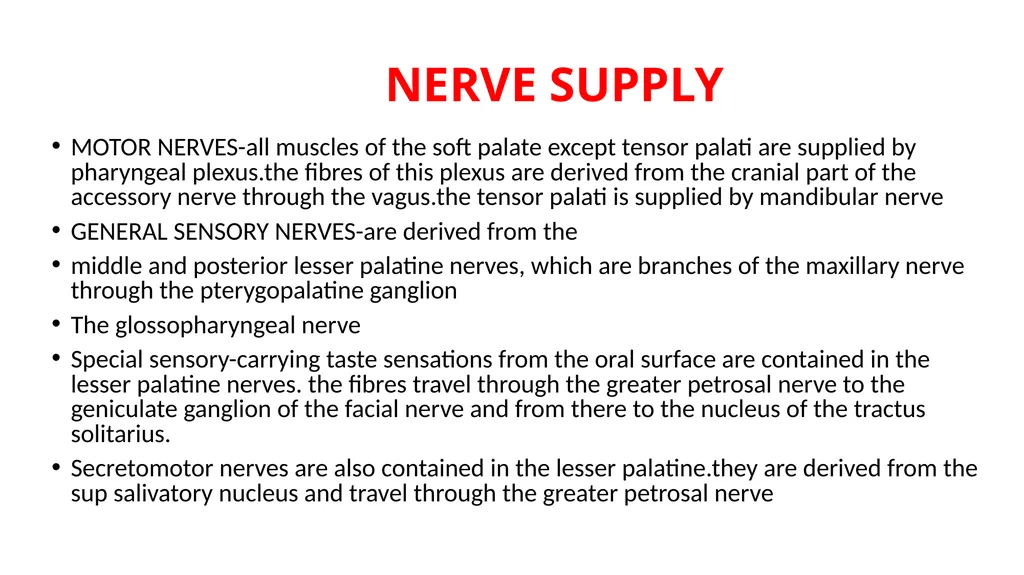 NERVE SUPPLY

• MOTOR NERVES-all muscles of the soft palate except tensor palati are supplied by pharyngeal plexus.the fibres of this plexus are derived from the cranial part of the accessory nerve through the vagus.the tensor palati is supplied by mandibular nerve
• GENERAL SENSORY NERVES-are derived from the
• middle and posterior lesser palatine nerves, which are branches of the maxillary nerve through the pterygopalatine ganglion
• The glossopharyngeal nerve
• Special sensory-carrying taste sensations from the oral surface are contained in the lesser palatine nerves. the fibres travel through the greater petrosal nerve to the geniculate ganglion of the facial nerve and from there to the nucleus of the tractus solitarius.
• Secretomotor nerves are also contained in the lesser palatine.they are derived from the sup salivatory nucleus and travel through the greater petrosal nerve